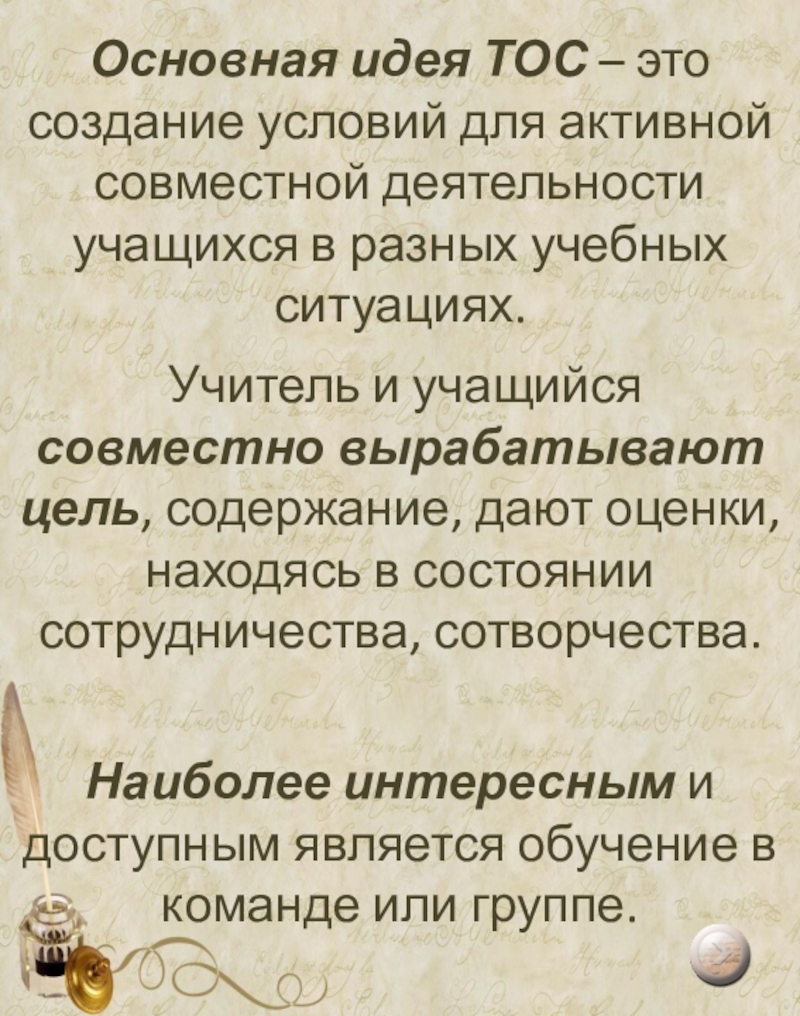 Основная идея ТОС – это создание условий для активной совместной деятельности учащихся в разных учебных ситуациях.

Учитель и учащийся совместно вырабатывают цель, содержание, дают оценки, находясь в состоянии сотрудничества, сотворчества.

Наиболее интересным и доступным является обучение в команде или группе.